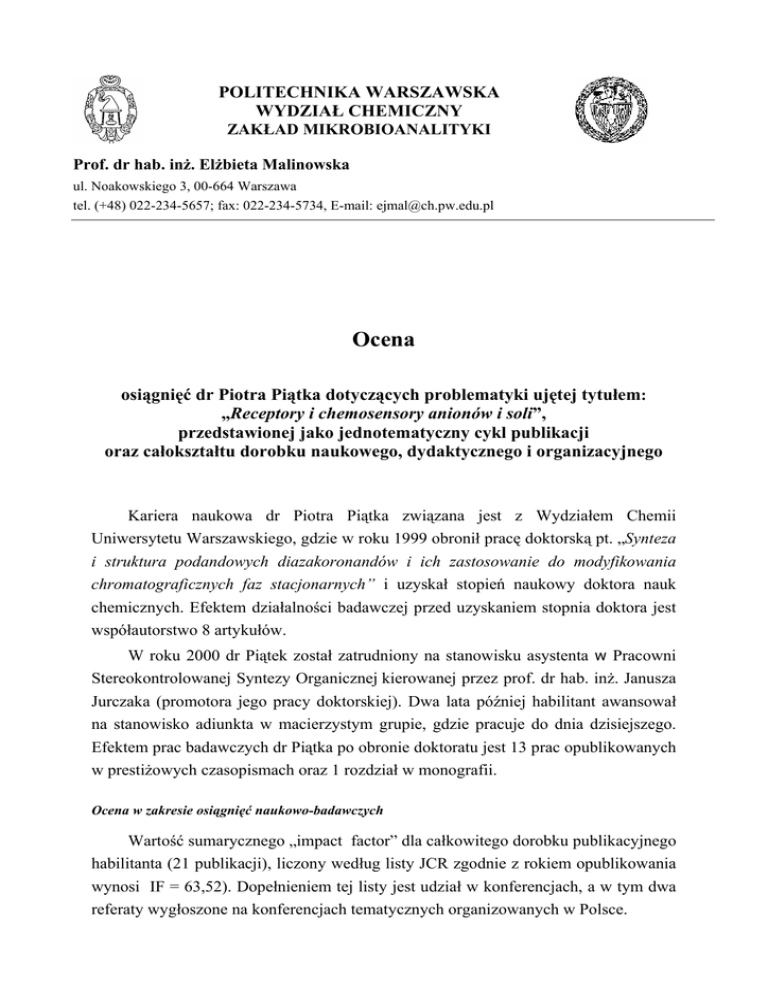 POLITECHNIKA WARSZAWSKA
WYDZIAŁ CHEMICZNY
ZAKŁAD MIKROBIOANALITYKI

Prof. dr hab. inż. Elżbieta Malinowska
ul. Noakowskiego 3, 00-664 Warszawa
tel. (+48) 022-234-5657; fax: 022-234-5734, E-mail: ejmal@ch.pw.edu.pl

Ocena

osiągnięć dr Piotra Piątka dotyczących problematyki ujętej tytułem: „Receptory i chemosensory anionów i soli”, przedstawionej jako jednotematyczny cykl publikacji oraz całokształtu dorobku naukowego, dydaktycznego i organizacyjnego

Kariera naukowa dr Piotra Piątka związana jest z Wydziałem Chemii Uniwersytetu Warszawskiego, gdzie w roku 1999 obronił pracę doktorską pt. „Synteza i struktura podandowych diazakoronandów i ich zastosowanie do modyfikowania chromatograficznych faz stacjonarnych” i uzyskał stopień naukowy doktora nauk chemicznych. Efektem działalności badawczej przed uzyskaniem stopnia doktora jest współautorstwo 8 artykułów.

W roku 2000 dr Piątek został zatrudniony na stanowisku asystenta w Pracowni Stereokontrolowanej Syntezy Organicznej kierowanej przez prof. dr hab. inż. Janusza Jurczaka (promotora jego pracy doktorskiej). Dwa lata później habilitant awansował na stanowisko adiunkta w macierzystym grupie, gdzie pracuje do dnia dzisiejszego. Efektem prac badawczych dr Piątka po obronie doktoratu jest 13 prac opublikowanych w prestiżowych czasopismach oraz 1 rozdział w monografii.

Ocena w zakresie osiągnięć naukowo-badawczych

Wartość sumarycznego „impact factor” dla całkowitego dorobku publikacyjnego habilitanta (21 publikacji), liczony według listy JCR zgodnie z rokiem opublikowania wynosi IF = 63,52). Dopełnieniem tej listy jest udział w konferencjach, a w tym dwa referaty wygłoszone na konferencjach tematycznych organizowanych w Polsce.